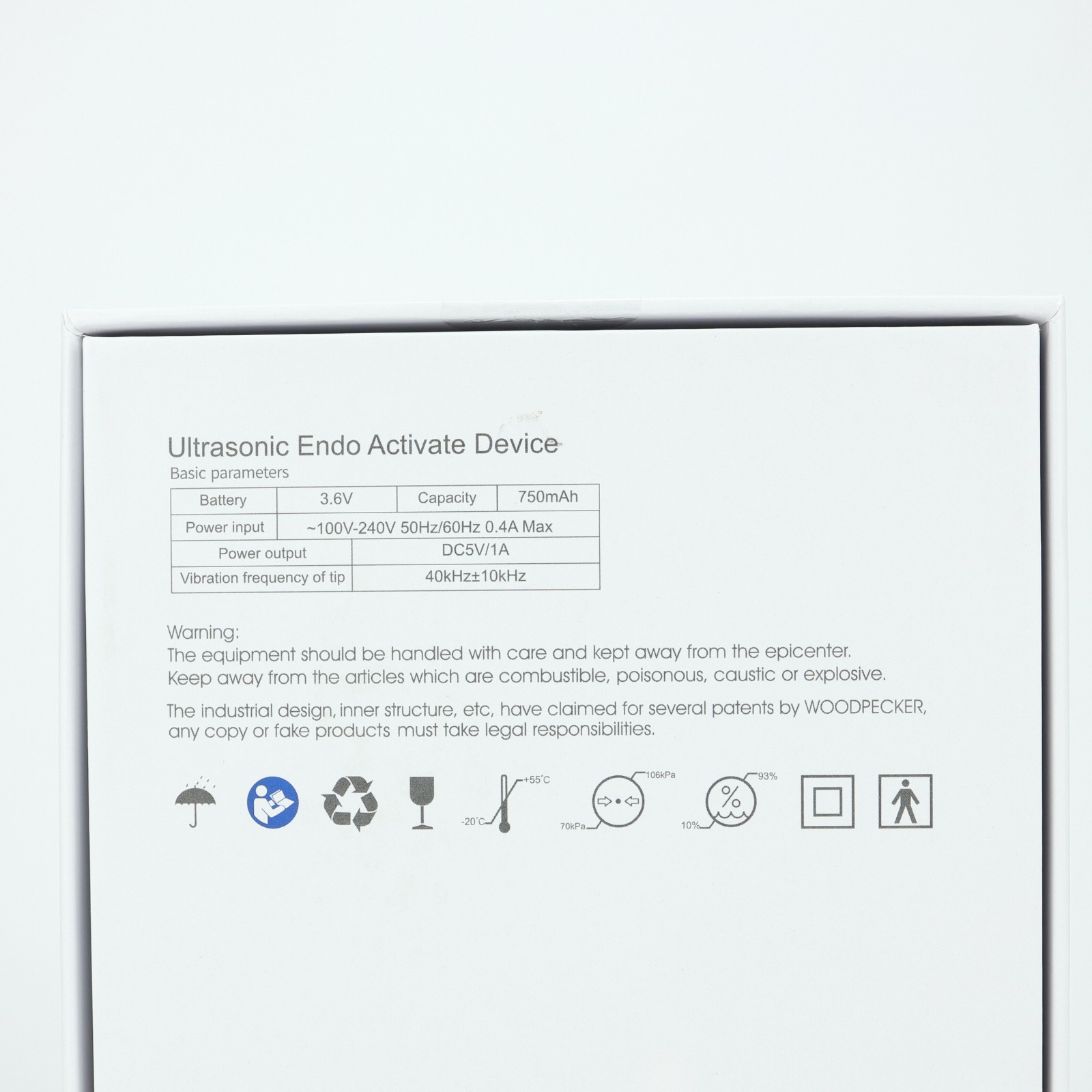 Ultrasonic Endo Activate Device

Basic parameters

| Battery | 3.6V | Capacity | 750mAh |
|---|---|---|---|
| Power input | ~100V-240V 50Hz/60Hz 0.4A Max | | |
| Power output | DC5V/1A | | |
| Vibration frequency of tip | 40kHz±10kHz | | |

Warning:
The equipment should be handled with care and kept away from the epicenter.
Keep away from the articles which are combustible, poisonous, caustic or explosive.

The industrial design, inner structure, etc, have claimed for several patents by WOODPECKER, any copy or fake products must take legal responsibilities.

+55°C
-20°C
106kPa
70kPa
93%
10%